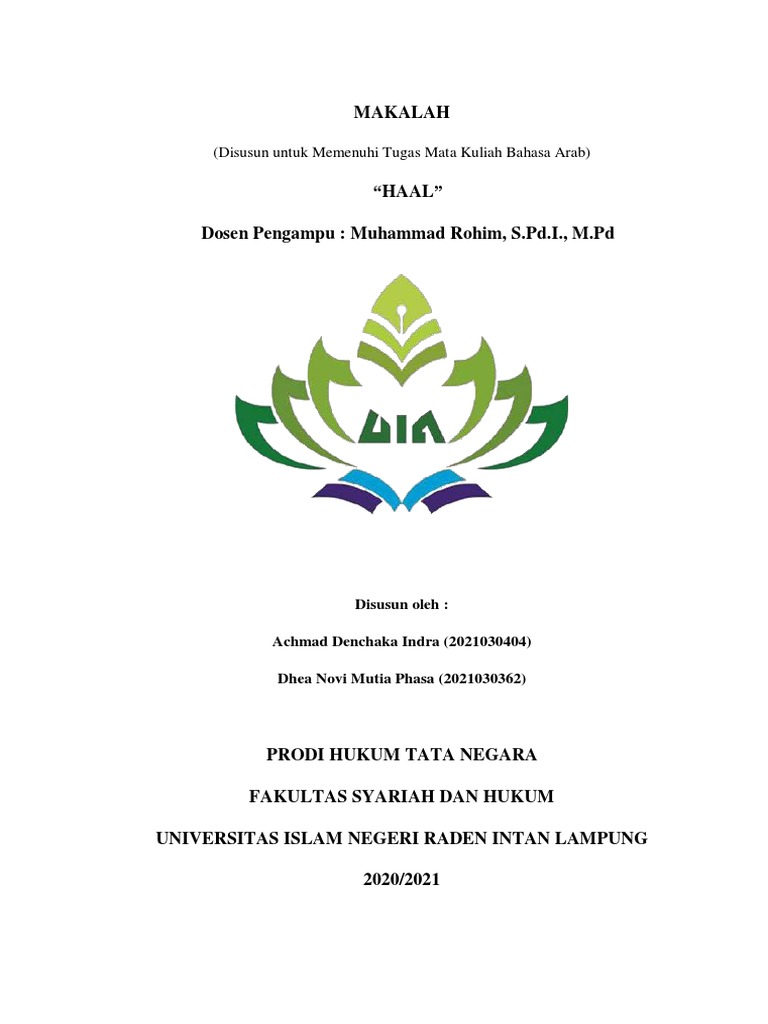 MAKALAH

(Disusun untuk Memenuhi Tugas Mata Kuliah Bahasa Arab)

“HAAL”

Dosen Pengampu : Muhammad Rohim, S.Pd.I., M.Pd

UIN

Disusun oleh :

Achmad Denchaka Indra (2021030404)

Dhea Novi Mutia Phasa (2021030362)

PRODI HUKUM TATA NEGARA

FAKULTAS SYARIAH DAN HUKUM

UNIVERSITAS ISLAM NEGERI RADEN INTAN LAMPUNG

2020/2021